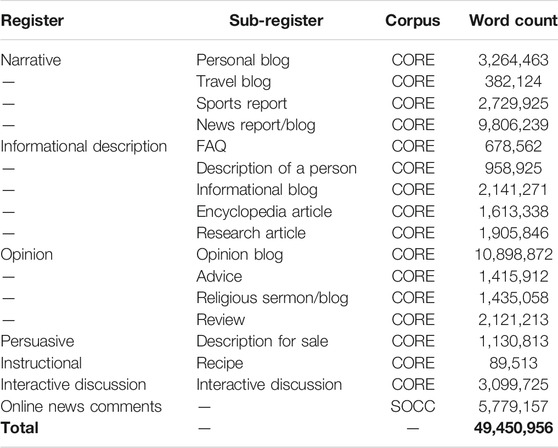 | Register | Sub-register | Corpus | Word count |
|---|---|---|---|
| Narrative | Personal blog | CORE | 3,264,463 |
| — | Travel blog | CORE | 382,124 |
| — | Sports report | CORE | 2,729,925 |
| — | News report/blog | CORE | 9,806,239 |
| Informational description | FAQ | CORE | 678,562 |
| — | Description of a person | CORE | 958,925 |
| — | Informational blog | CORE | 2,141,271 |
| — | Encyclopedia article | CORE | 1,613,338 |
| — | Research article | CORE | 1,905,846 |
| Opinion | Opinion blog | CORE | 10,898,872 |
| — | Advice | CORE | 1,415,912 |
| — | Religious sermon/blog | CORE | 1,435,058 |
| — | Review | CORE | 2,121,213 |
| Persuasive | Description for sale | CORE | 1,130,813 |
| Instructional | Recipe | CORE | 89,513 |
| Interactive discussion | Interactive discussion | CORE | 3,099,725 |
| Online news comments | — | SOCC | 5,779,157 |
| **Total** | — | — | **49,450,956** |